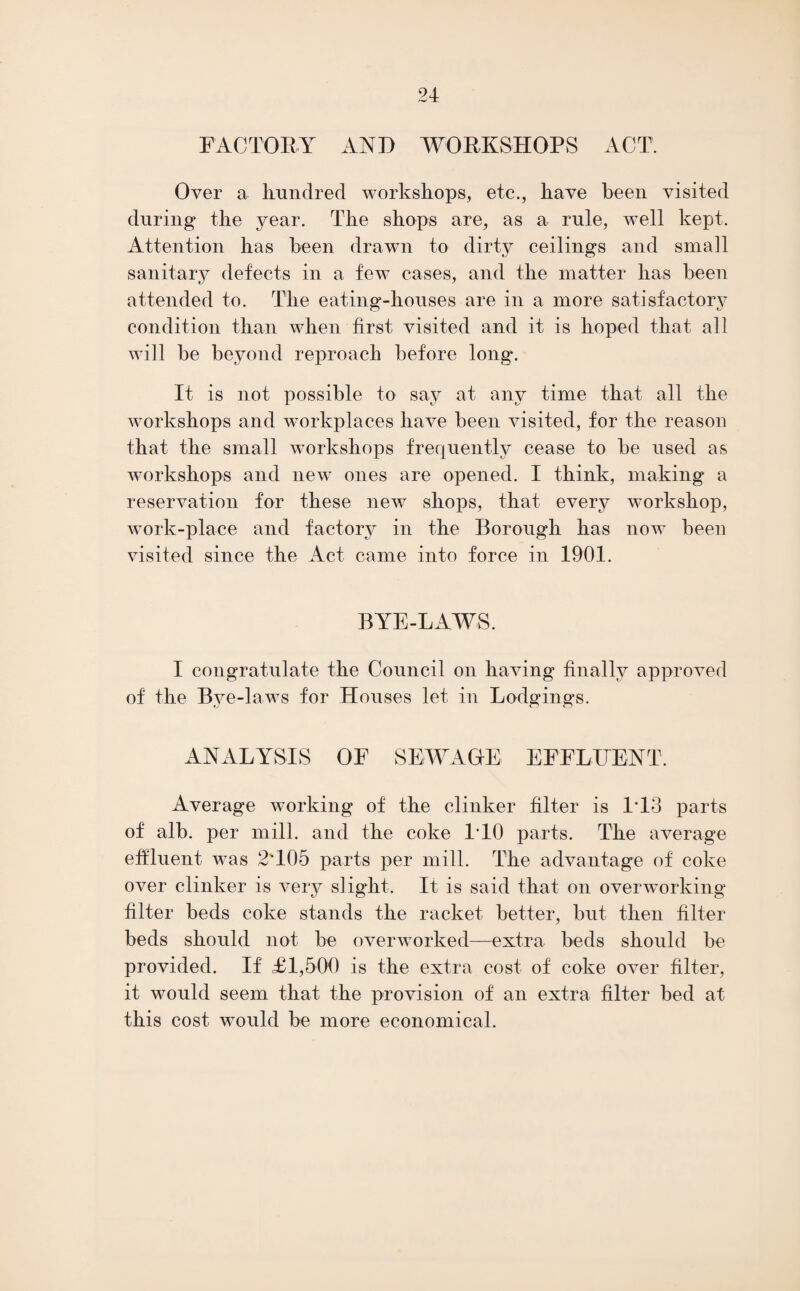 24

FACTORY AND WORKSHOPS ACT.

Over a hundred workshops, etc., have been visited during the year. The shops are, as a rule, well kept. Attention has been drawn to dirty ceilings and small sanitary defects in a few cases, and the matter has been attended to. The eating-houses are in a more satisfactory condition than when first visited and it is hoped that all will be beyond reproach before long.

It is not possible to say at any time that all the workshops and workplaces have been visited, for the reason that the small workshops frequently cease to be used as workshops and new ones are opened. I think, making a reservation for these new shops, that every workshop, work-place and factory in the Borough has now been visited since the Act came into force in 1901.

BYE-LAWS.

I congratulate the Council on having finally approved of the Bye-laws for Houses let in Lodgings.

ANALYSIS OF SEWAGE EFFLUENT.

Average working of the clinker filter is 1·13 parts of alb. per mill. and the coke 1·10 parts. The average effluent was 2·105 parts per mill. The advantage of coke over clinker is very slight. It is said that on overworking filter beds coke stands the racket better, but then filter beds should not be overworked—extra beds should be provided. If £1,500 is the extra cost of coke over filter, it would seem that the provision of an extra filter bed at this cost would be more economical.